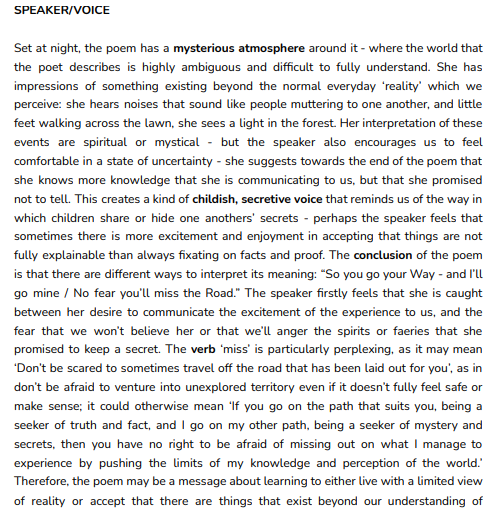 SPEAKER/VOICE

Set at night, the poem has a mysterious atmosphere around it - where the world that the poet describes is highly ambiguous and difficult to fully understand. She has impressions of something existing beyond the normal everyday 'reality' which we perceive: she hears noises that sound like people muttering to one another, and little feet walking across the lawn, she sees a light in the forest. Her interpretation of these events are spiritual or mystical - but the speaker also encourages us to feel comfortable in a state of uncertainty - she suggests towards the end of the poem that she knows more knowledge that she is communicating to us, but that she promised not to tell. This creates a kind of childish, secretive voice that reminds us of the way in which children share or hide one anothers' secrets - perhaps the speaker feels that sometimes there is more excitement and enjoyment in accepting that things are not fully explainable than always fixating on facts and proof. The conclusion of the poem is that there are different ways to interpret its meaning: "So you go your Way - and I'll go mine / No fear you'll miss the Road." The speaker firstly feels that she is caught between her desire to communicate the excitement of the experience to us, and the fear that we won't believe her or that we'll anger the spirits or faeries that she promised to keep a secret. The verb 'miss' is particularly perplexing, as it may mean 'Don't be scared to sometimes travel off the road that has been laid out for you', as in don't be afraid to venture into unexplored territory even if it doesn't fully feel safe or make sense; it could otherwise mean 'If you go on the path that suits you, being a seeker of truth and fact, and I go on my other path, being a seeker of mystery and secrets, then you have no right to be afraid of missing out on what I manage to experience by pushing the limits of my knowledge and perception of the world.' Therefore, the poem may be a message about learning to either live with a limited view of reality or accept that there are things that exist beyond our understanding of